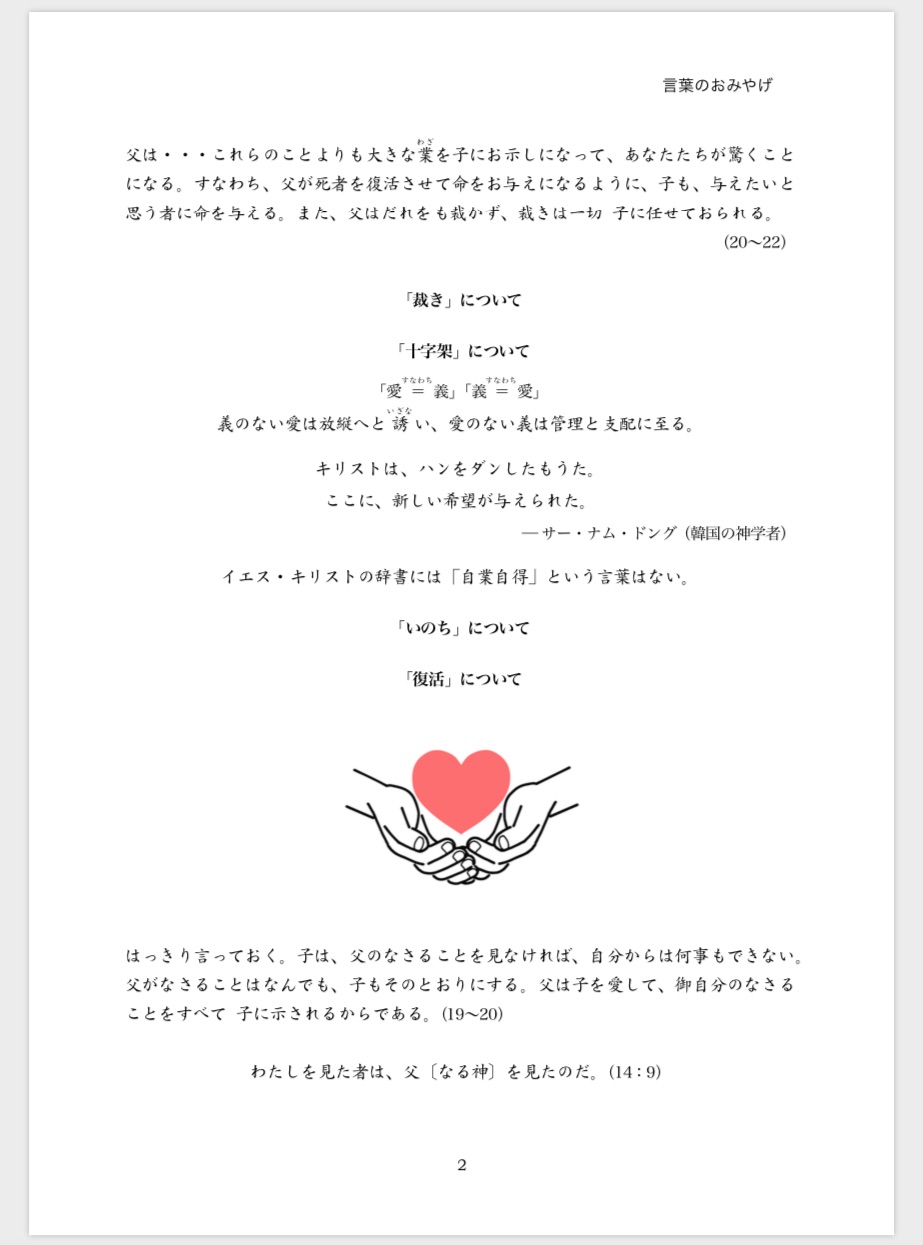 言葉のおみやげ

父は・・・これらのことよりも大きな業（わざ）を子にお示しになって、あなたたちが驚くことになる。すなわち、父が死者を復活させて命をお与えになるように、子も、与えたいと思う者に命を与える。また、父はだれをも裁かず、裁きは一切 子に任せておられる。
(20〜22)

「裁き」について

「十字架」について

「愛 ＝（すなわち） 義」「義 ＝（すなわち） 愛」
義のない愛は放縦へと誘（いざな）い、愛のない義は管理と支配に至る。

キリストは、ハンをダンしたもうた。
ここに、新しい希望が与えられた。
― サー・ナム・ドング（韓国の神学者）

イエス・キリストの辞書には「自業自得」という言葉はない。

「いのち」について

「復活」について

はっきり言っておく。子は、父のなさることを見なければ、自分からは何事もできない。父がなさることはなんでも、子もそのとおりにする。父は子を愛して、御自分のなさることをすべて 子に示されるからである。(19〜20)

わたしを見た者は、父〔なる神〕を見たのだ。(14：9)

2